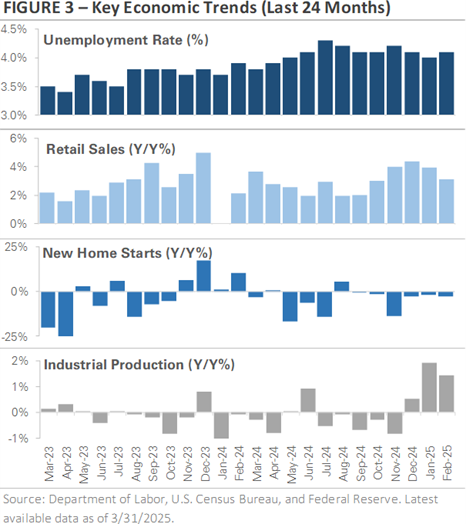 FIGURE 3 – Key Economic Trends (Last 24 Months)

Unemployment Rate (%)

4.5%
4.0%
3.5%
3.0%

Retail Sales (Y/Y%)

6%
4%
2%
0%

New Home Starts (Y/Y%)

25%
0%
-25%

Industrial Production (Y/Y%)

2%
1%
0%
-1%

Mar-23 Apr-23 May-23 Jun-23 Jul-23 Aug-23 Sep-23 Oct-23 Nov-23 Dec-23 Jan-24 Feb-24 Mar-24 Apr-24 May-24 Jun-24 Jul-24 Aug-24 Sep-24 Oct-24 Nov-24 Dec-24 Jan-25 Feb-25

Source: Department of Labor, U.S. Census Bureau, and Federal Reserve. Latest available data as of 3/31/2025.